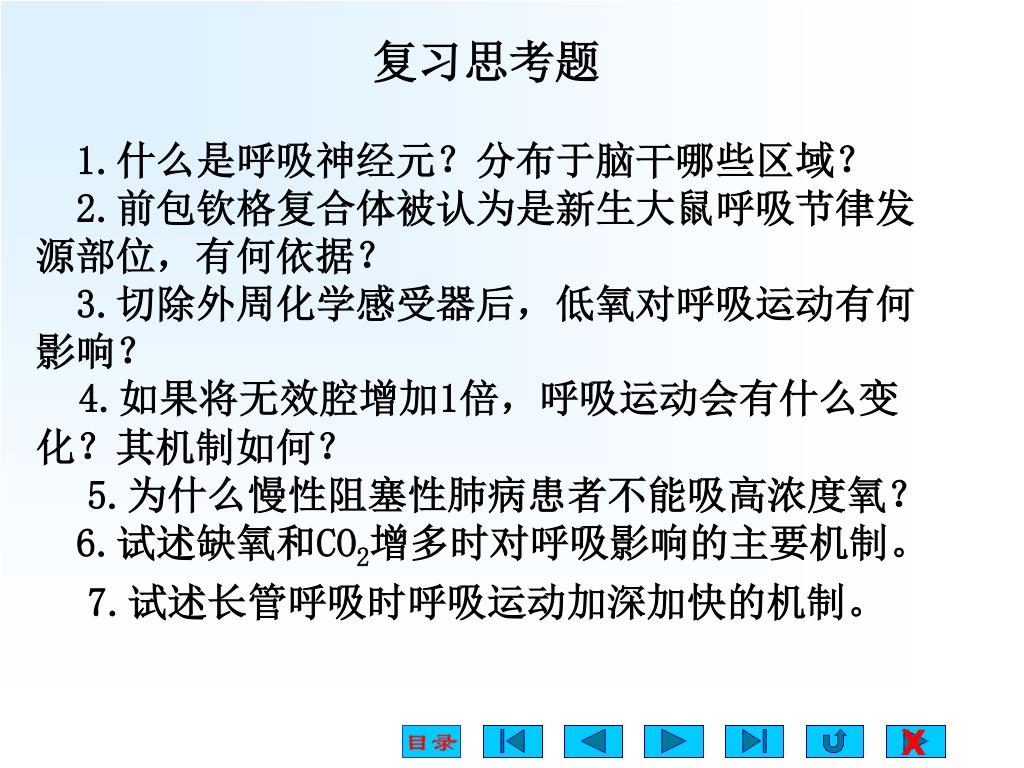 复习思考题

1.什么是呼吸神经元？分布于脑干哪些区域？

2.前包钦格复合体被认为是新生大鼠呼吸节律发源部位，有何依据？

3.切除外周化学感受器后，低氧对呼吸运动有何影响？

4.如果将无效腔增加1倍，呼吸运动会有什么变化？其机制如何？

5.为什么慢性阻塞性肺病患者不能吸高浓度氧？

6.试述缺氧和$CO_2$增多时对呼吸影响的主要机制。

7.试述长管呼吸时呼吸运动加深加快的机制。

目录